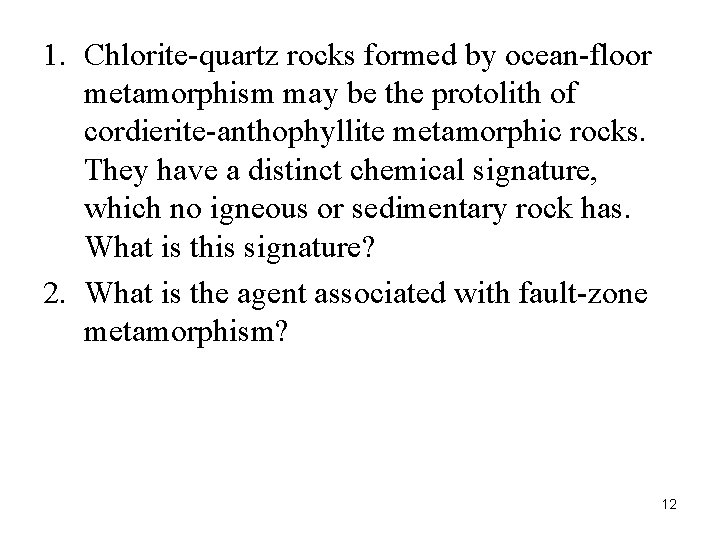 1. Chlorite-quartz rocks formed by ocean-floor metamorphism may be the protolith of cordierite-anthophyllite metamorphic rocks. They have a distinct chemical signature, which no igneous or sedimentary rock has. What is this signature?

2. What is the agent associated with fault-zone metamorphism?

12